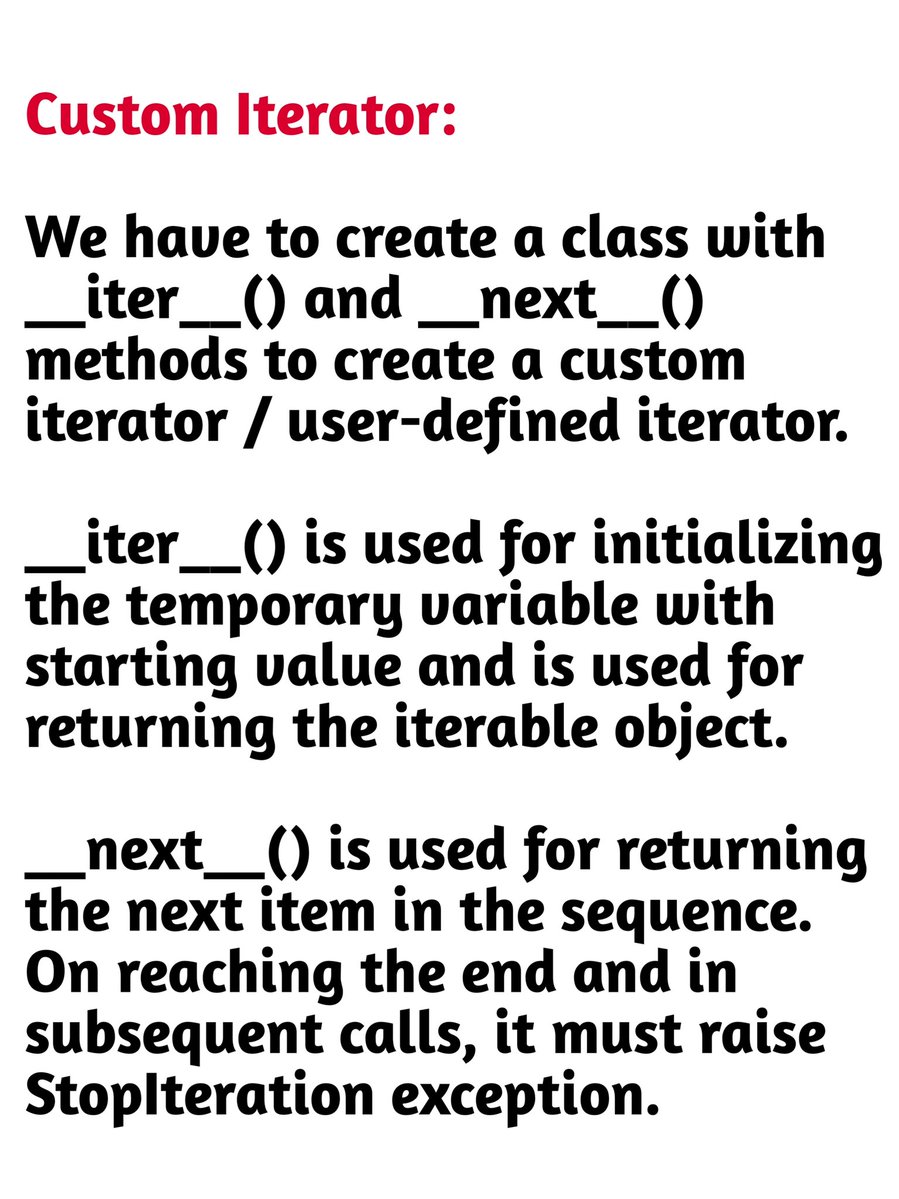 Custom Iterator:

We have to create a class with \_\_iter\_\_() and \_\_next\_\_() methods to create a custom iterator / user-defined iterator.

\_\_iter\_\_() is used for initializing the temporary variable with starting value and is used for returning the iterable object.

\_\_next\_\_() is used for returning the next item in the sequence. On reaching the end and in subsequent calls, it must raise StopIteration exception.